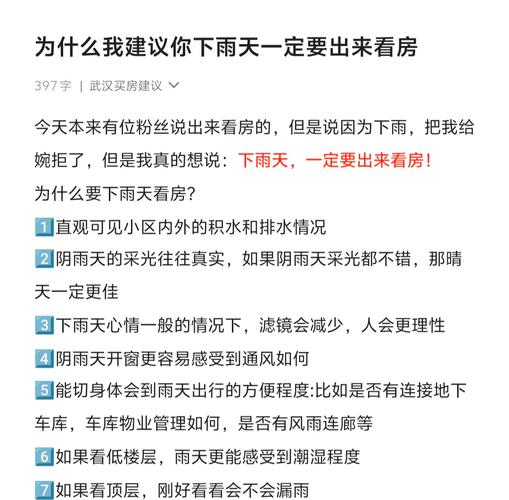 为什么我建议你下雨天一定要出来看房

397字 | 武汉买房建议

今天本来有位粉丝说出来看房的，但是说因为下雨，把我给婉拒了，但是我真的想说：下雨天，一定要出来看房！

为什么要下雨天看房？

1 直观可见小区内外的积水和排水情况

2 阴雨天的采光往往真实，如果阴雨天采光都不错，那晴天一定更佳

3 下雨天心情一般的情况下，滤镜会减少，人会更理性

4 阴雨天开窗更容易感受到通风如何

5 能切身体会到雨天出行的方便程度:比如是否有连接地下车库，车库物业管理如何，是否有风雨连廊等

6 如果看低楼层，雨天更能感受到潮湿程度

7 如果看顶层，刚好看看会不会漏雨